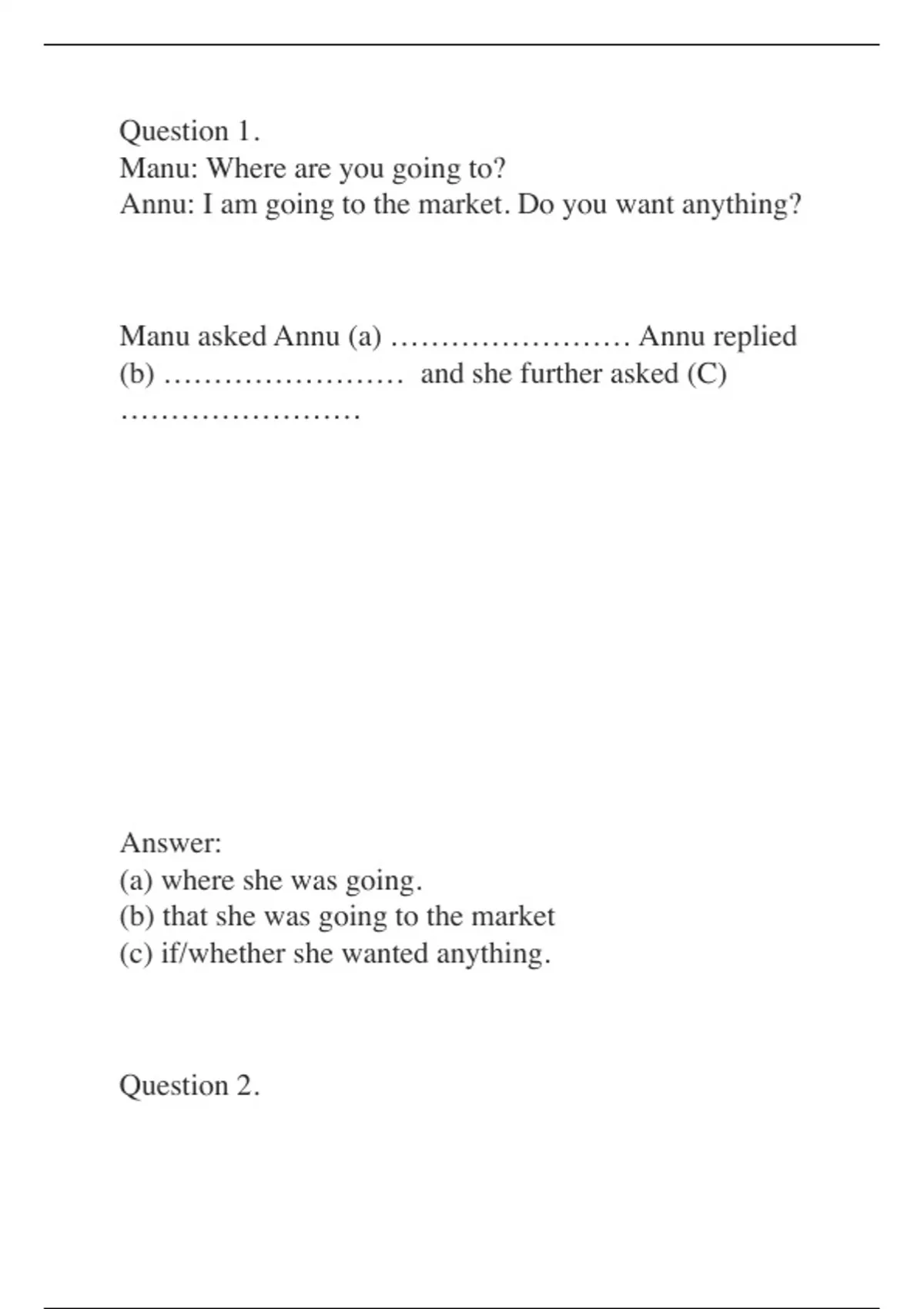 Question 1.
Manu: Where are you going to?
Annu: I am going to the market. Do you want anything?

Manu asked Annu (a) …………………… Annu replied (b) …………………… and she further asked (C) ……………………

Answer:
(a) where she was going.
(b) that she was going to the market
(c) if/whether she wanted anything.

Question 2.